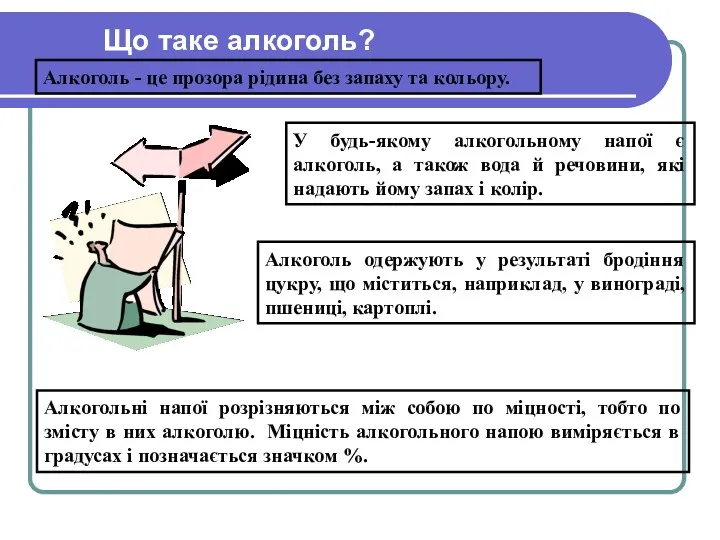 Що таке алкоголь?

Алкоголь - це прозора рідина без запаху та кольору.

У будь-якому алкогольному напої є алкоголь, а також вода й речовини, які надають йому запах і колір.

Алкоголь одержують у результаті бродіння цукру, що міститься, наприклад, у винограді, пшениці, картоплі.

Алкогольні напої розрізняються між собою по міцності, тобто по змісту в них алкоголю. Міцність алкогольного напою виміряється в градусах і позначається значком %.